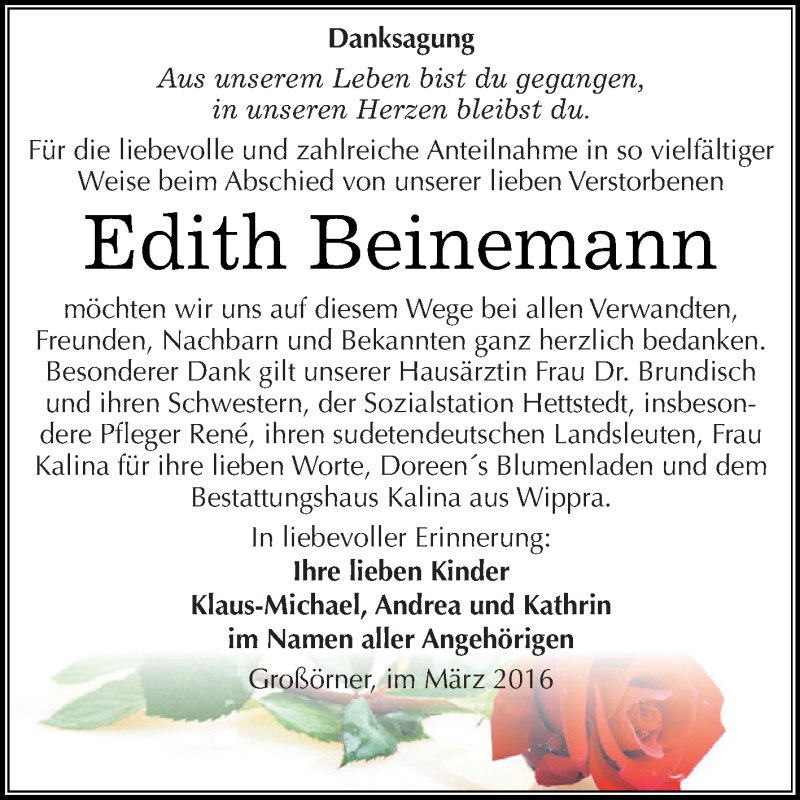 Danksagung

Aus unserem Leben bist du gegangen, in unseren Herzen bleibst du.

Für die liebevolle und zahlreiche Anteilnahme in so vielfältiger Weise beim Abschied von unserer lieben Verstorbenen

Edith Beinemann

möchten wir uns auf diesem Wege bei allen Verwandten, Freunden, Nachbarn und Bekannten ganz herzlich bedanken. Besonderer Dank gilt unserer Hausärztin Frau Dr. Brundisch und ihren Schwestern, der Sozialstation Hettstedt, insbesondere Pfleger René, ihren sudetendeutschen Landsleuten, Frau Kalina für ihre lieben Worte, Doreen´s Blumenladen und dem Bestattungshaus Kalina aus Wippra.

In liebevoller Erinnerung:
Ihre lieben Kinder
Klaus-Michael, Andrea und Kathrin
im Namen aller Angehörigen

Großörner, im März 2016